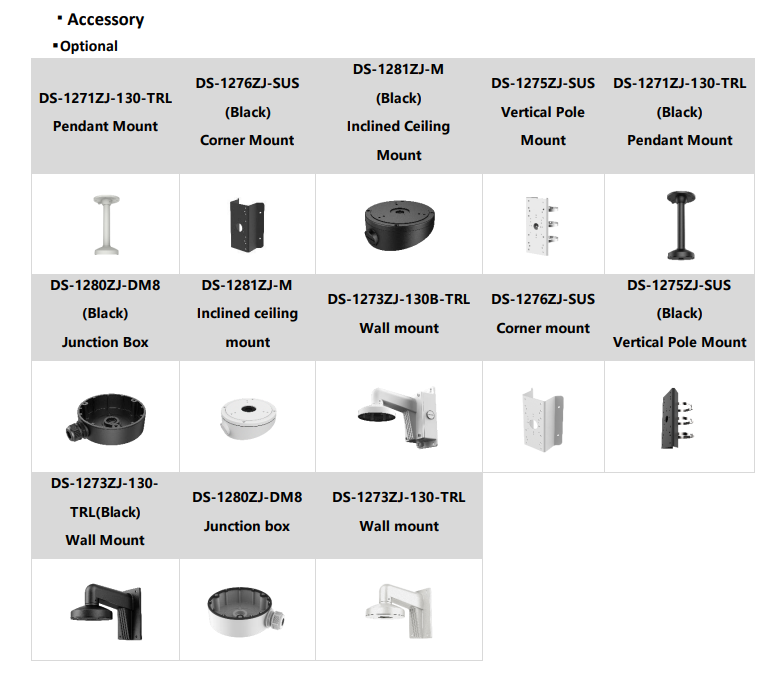 ▪ Accessory

▪Optional

| DS-1271ZJ-130-TRL Pendant Mount | DS-1276ZJ-SUS (Black) Corner Mount | DS-1281ZJ-M (Black) Inclined Ceiling Mount | DS-1275ZJ-SUS Vertical Pole Mount | DS-1271ZJ-130-TRL (Black) Pendant Mount |
|---|---|---|---|---|
| | | | | |
| DS-1280ZJ-DM8 (Black) Junction Box | DS-1281ZJ-M Inclined ceiling mount | DS-1273ZJ-130B-TRL Wall mount | DS-1276ZJ-SUS Corner mount | DS-1275ZJ-SUS (Black) Vertical Pole Mount |
| | | | | |
| DS-1273ZJ-130-TRL(Black) Wall Mount | DS-1280ZJ-DM8 Junction box | DS-1273ZJ-130-TRL Wall mount | | |
| | | | | |